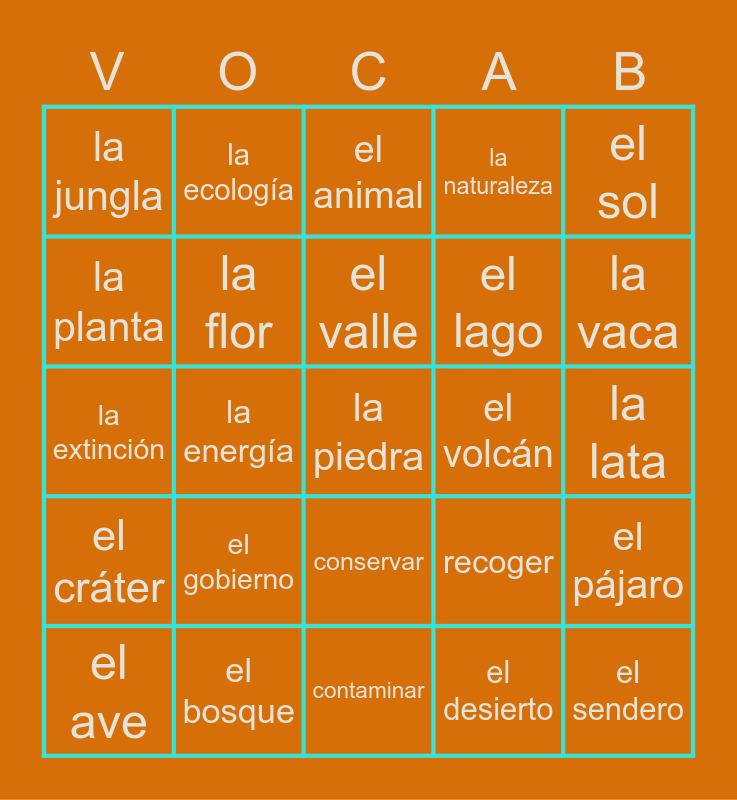 | V | O | C | A | B |
|---|---|---|---|---|
| la jungla | la ecología | el animal | la naturaleza | el sol |
| la planta | la flor | el valle | el lago | la vaca |
| la extinción | la energía | la piedra | el volcán | la lata |
| el cráter | el gobierno | conservar | recoger | el pájaro |
| el ave | el bosque | contaminar | el desierto | el sendero |